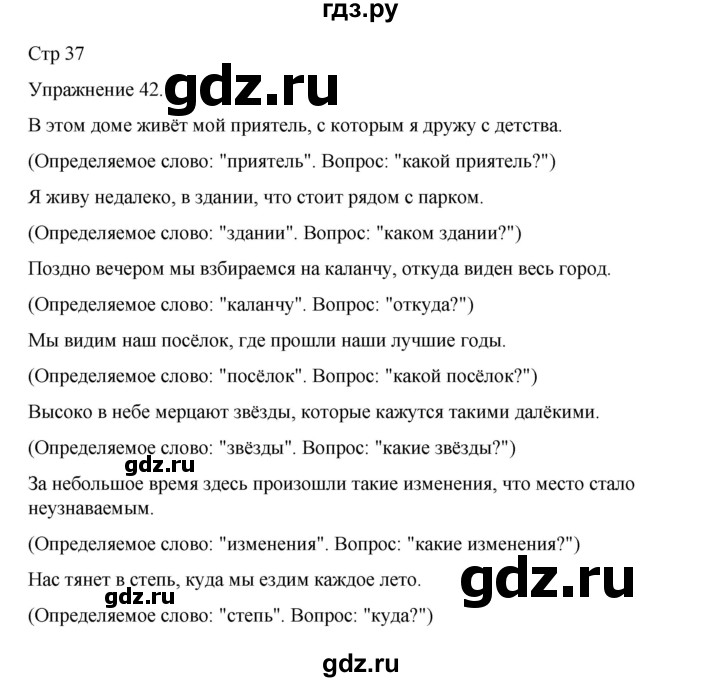 гдз.ру

Стр 37

Упражнение 42. gdz.ru

В этом доме живёт мой приятель, с которым я дружу с детства.

(Определяемое слово: "приятель". Вопрос: "какой приятель?")

Я живу недалеко, в здании, что стоит рядом с парком.

(Определяемое слово: "здании". Вопрос: "каком здании?")

Поздно вечером мы взбираемся на каланчу, откуда виден весь город.

(Определяемое слово: "каланчу". Вопрос: "откуда?")

Мы видим наш посёлок, где прошли наши лучшие годы.

(Определяемое слово: "посёлок". Вопрос: "какой посёлок?")

Высоко в небе мерцают звёзды, которые кажутся такими далёкими.

(Определяемое слово: "звёзды". Вопрос: "какие звёзды?")

gdz.ru

За небольшое время здесь произошли такие изменения, что место стало неузнаваемым.

(Определяемое слово: "изменения". Вопрос: "какие изменения?")

Нас тянет в степь, куда мы ездим каждое лето.

gdz.ru

gdz.ru

(Определяемое слово: "степь". Вопрос: "куда?")

gdz.ru